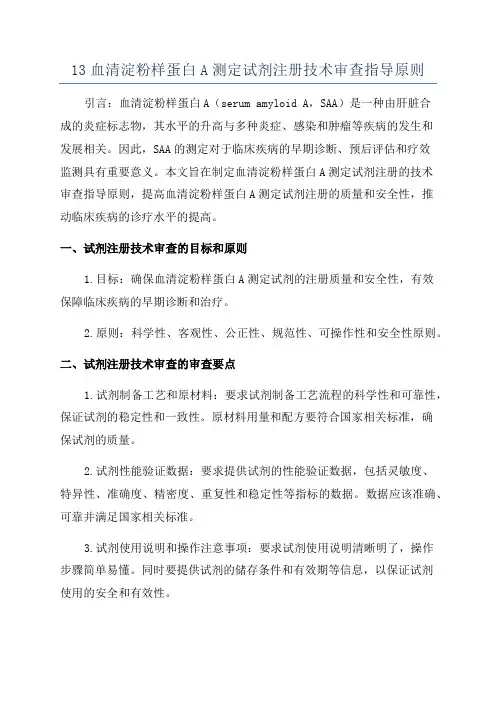 13 血清淀粉样蛋白 A 测定试剂注册技术审查指导原则

引言：血清淀粉样蛋白 A（serum amyloid A，SAA）是一种由肝脏合成的炎症标志物，其水平的升高与多种炎症、感染和肿瘤等疾病的发生和发展相关。因此，SAA 的测定对于临床疾病的早期诊断、预后评估和疗效监测具有重要意义。本文旨在制定血清淀粉样蛋白 A 测定试剂注册的技术审查指导原则，提高血清淀粉样蛋白 A 测定试剂注册的质量和安全性，推动临床疾病的诊疗水平的提高。

一、试剂注册技术审查的目标和原则

1.目标：确保血清淀粉样蛋白 A 测定试剂的注册质量和安全性，有效保障临床疾病的早期诊断和治疗。

2.原则：科学性、客观性、公正性、规范性、可操作性和安全性原则。

二、试剂注册技术审查的审查要点

1.试剂制备工艺和原材料：要求试剂制备工艺流程的科学性和可靠性，保证试剂的稳定性和一致性。原材料用量和配方要符合国家相关标准，确保试剂的质量。

2.试剂性能验证数据：要求提供试剂的性能验证数据，包括灵敏度、特异性、准确度、精密度、重复性和稳定性等指标的数据。数据应该准确、可靠并满足国家相关标准。

3.试剂使用说明和操作注意事项：要求试剂使用说明清晰明了，操作步骤简单易懂。同时要提供试剂的储存条件和有效期等信息，以保证试剂使用的安全和有效性。